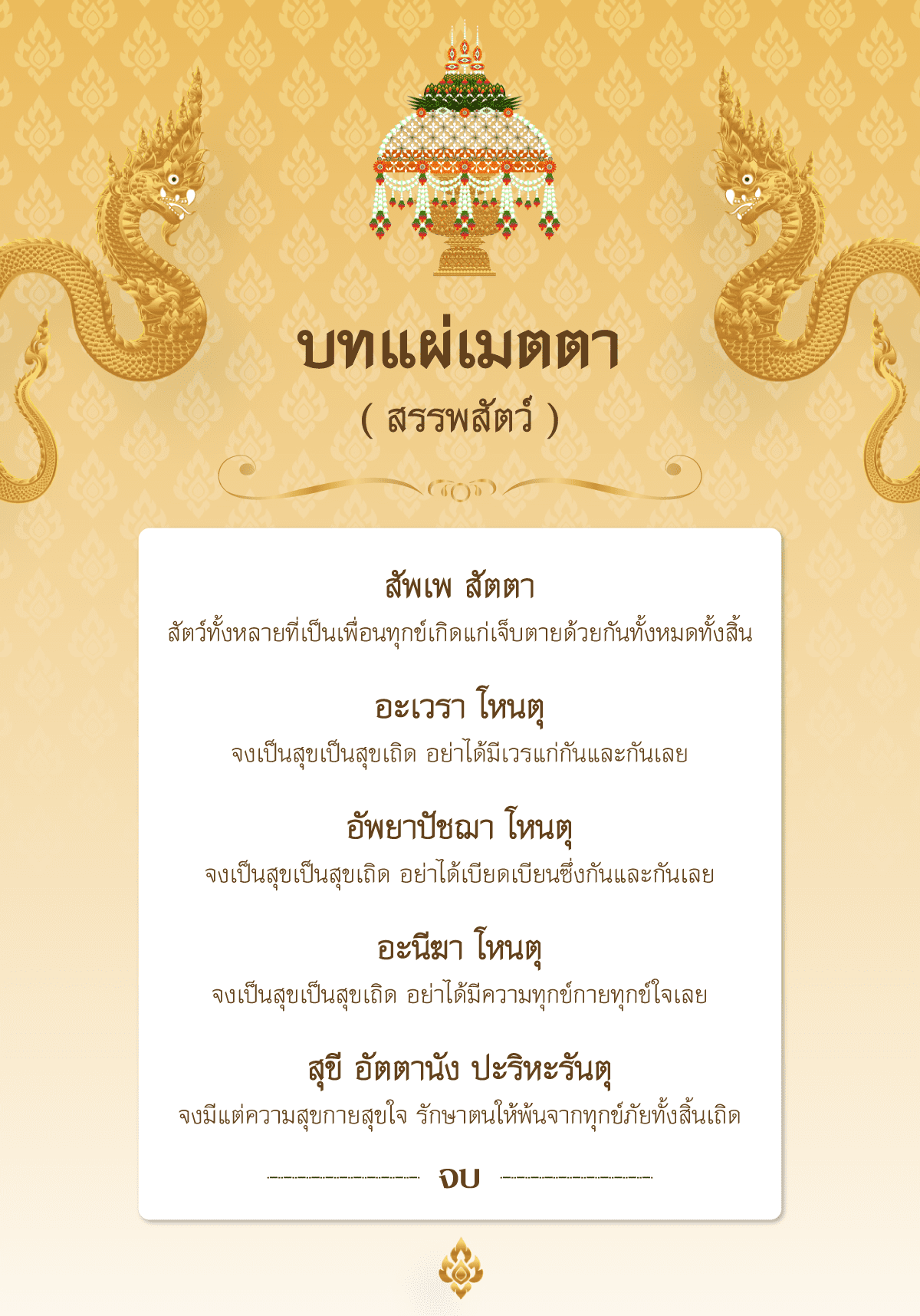 บทแผ่เมตตา

( สรรพสัตว์ )

สัพเพ สัตตา

สัตว์ทั้งหลายที่เป็นเพื่อนทุกข์เกิดแก่เจ็บตายด้วยกันทั้งหมดทั้งสิ้น

อะเวรา โหนตุ

จงเป็นสุขเป็นสุขเถิด อย่าได้มีเวรแก่กันและกันเลย

อัพยาปัชฌา โหนตุ

จงเป็นสุขเป็นสุขเถิด อย่าได้เบียดเบียนซึ่งกันและกันเลย

อะนีฆา โหนตุ

จงเป็นสุขเป็นสุขเถิด อย่าได้มีความทุกข์กายทุกข์ใจเลย

สุขี อัตตานัง ปะริหะรันตุ

จงมีแต่ความสุขกายสุขใจ รักษาตนให้พ้นจากทุกข์ภัยทั้งสิ้นเถิด

จบ